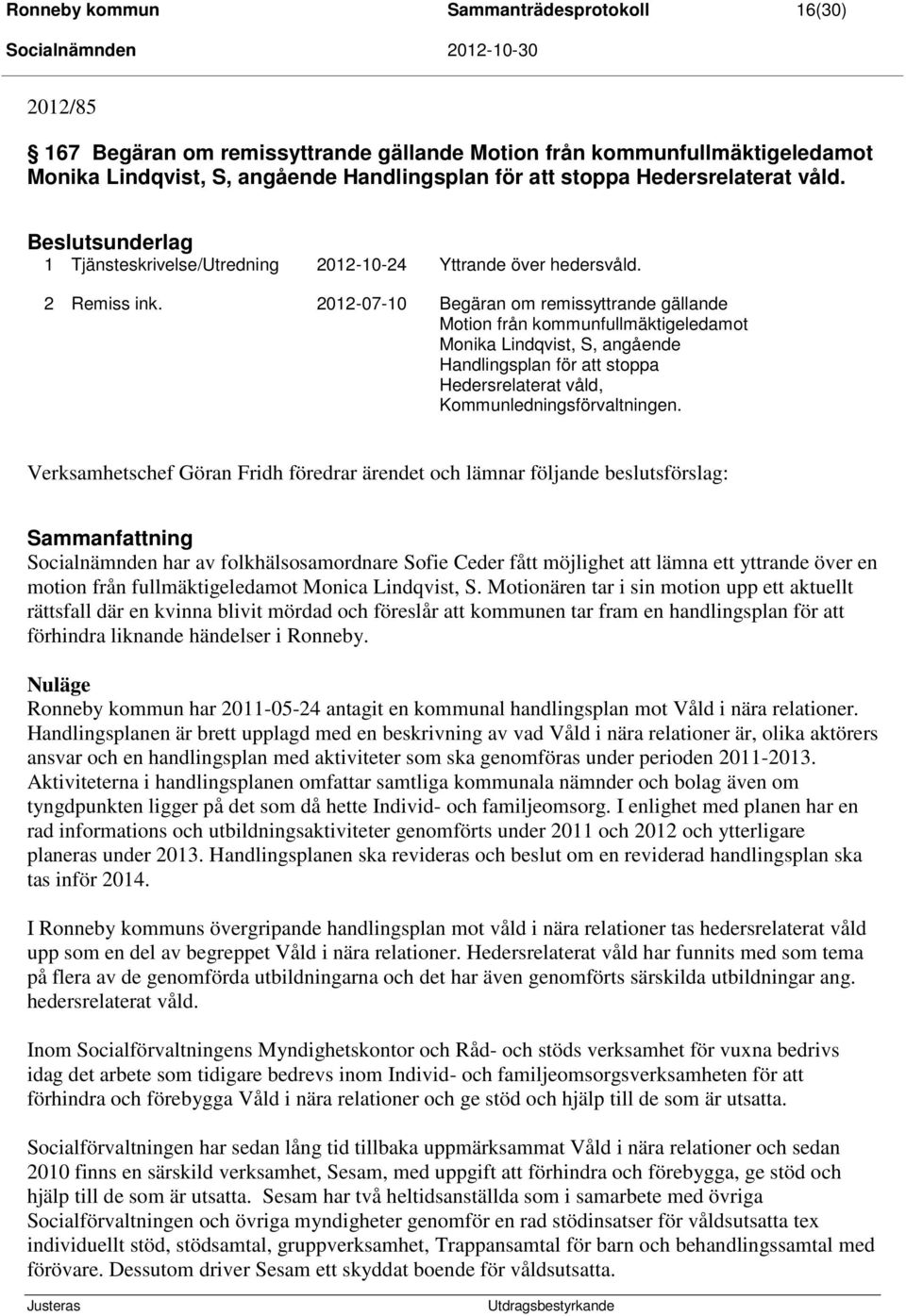 Ronneby kommun Sammanträdesprotokoll 16(30)
Socialnämnden 2012-10-30

2012/85

167 Begäran om remissyttrande gällande Motion från kommunfullmäktigeledamot Monika Lindqvist, S, angående Handlingsplan för att stoppa Hedersrelaterat våld.

Beslutsunderlag
1 Tjänsteskrivelse/Utredning 2012-10-24 Yttrande över hedersvåld.

2 Remiss ink. 2012-07-10 Begäran om remissyttrande gällande Motion från kommunfullmäktigeledamot Monika Lindqvist, S, angående Handlingsplan för att stoppa Hedersrelaterat våld, Kommunledningsförvaltningen.

Verksamhetschef Göran Fridh föredrar ärendet och lämnar följande beslutsförslag:

Sammanfattning
Socialnämnden har av folkhälsosamordnare Sofie Ceder fått möjlighet att lämna ett yttrande över en motion från fullmäktigeledamot Monica Lindqvist, S. Motionären tar i sin motion upp ett aktuellt rättsfall där en kvinna blivit mördad och föreslår att kommunen tar fram en handlingsplan för att förhindra liknande händelser i Ronneby.

Nuläge
Ronneby kommun har 2011-05-24 antagit en kommunal handlingsplan mot Våld i nära relationer. Handlingsplanen är brett upplagd med en beskrivning av vad Våld i nära relationer är, olika aktörers ansvar och en handlingsplan med aktiviteter som ska genomföras under perioden 2011-2013. Aktiviteterna i handlingsplanen omfattar samtliga kommunala nämnder och bolag även om tyngdpunkten ligger på det som då hette Individ- och familjeomsorg. I enlighet med planen har en rad informations och utbildningsaktiviteter genomförts under 2011 och 2012 och ytterligare planeras under 2013. Handlingsplanen ska revideras och beslut om en reviderad handlingsplan ska tas inför 2014.

I Ronneby kommuns övergripande handlingsplan mot våld i nära relationer tas hedersrelaterat våld upp som en del av begreppet Våld i nära relationer. Hedersrelaterat våld har funnits med som tema på flera av de genomförda utbildningarna och det har även genomförts särskilda utbildningar ang. hedersrelaterat våld.

Inom Socialförvaltningens Myndighetskontor och Råd- och stöds verksamhet för vuxna bedrivs idag det arbete som tidigare bedrevs inom Individ- och familjeomsorgsverksamheten för att förhindra och förebygga Våld i nära relationer och ge stöd och hjälp till de som är utsatta.

Socialförvaltningen har sedan lång tid tillbaka uppmärksammat Våld i nära relationer och sedan 2010 finns en särskild verksamhet, Sesam, med uppgift att förhindra och förebygga, ge stöd och hjälp till de som är utsatta. Sesam har två heltidsanställda som i samarbete med övriga Socialförvaltningen och övriga myndigheter genomför en rad stödinsatser för våldsutsatta tex individuellt stöd, stödsamtal, gruppverksamhet, Trappansamtal för barn och behandlingssamtal med förövare. Dessutom driver Sesam ett skyddat boende för våldsutsatta.

Justeras Utdragsbestyrkande